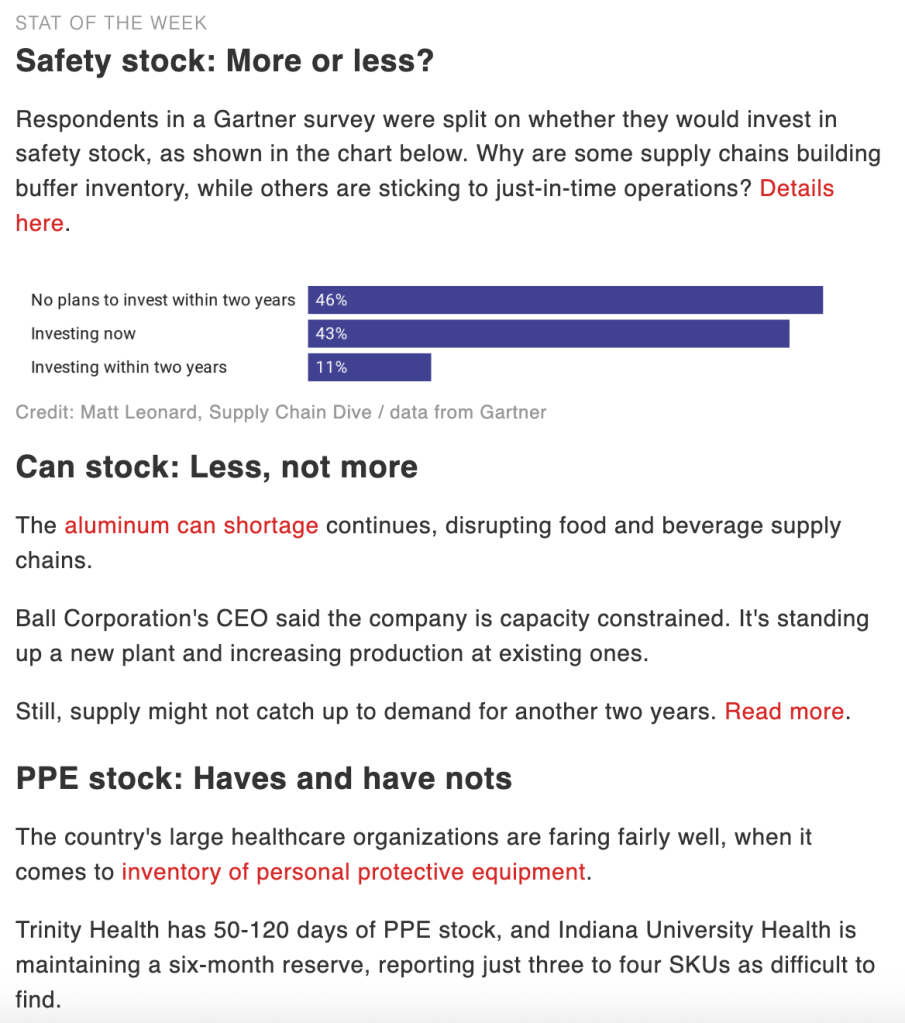 STAT OF THE WEEK

Safety stock: More or less?

Respondents in a Gartner survey were split on whether they would invest in safety stock, as shown in the chart below. Why are some supply chains building buffer inventory, while others are sticking to just-in-time operations? Details here.

No plans to invest within two years 46%
Investing now 43%
Investing within two years 11%

Credit: Matt Leonard, Supply Chain Dive / data from Gartner

Can stock: Less, not more

The aluminum can shortage continues, disrupting food and beverage supply chains.

Ball Corporation's CEO said the company is capacity constrained. It's standing up a new plant and increasing production at existing ones.

Still, supply might not catch up to demand for another two years. Read more.

PPE stock: Haves and have nots

The country's large healthcare organizations are faring fairly well, when it comes to inventory of personal protective equipment.

Trinity Health has 50-120 days of PPE stock, and Indiana University Health is maintaining a six-month reserve, reporting just three to four SKUs as difficult to find.